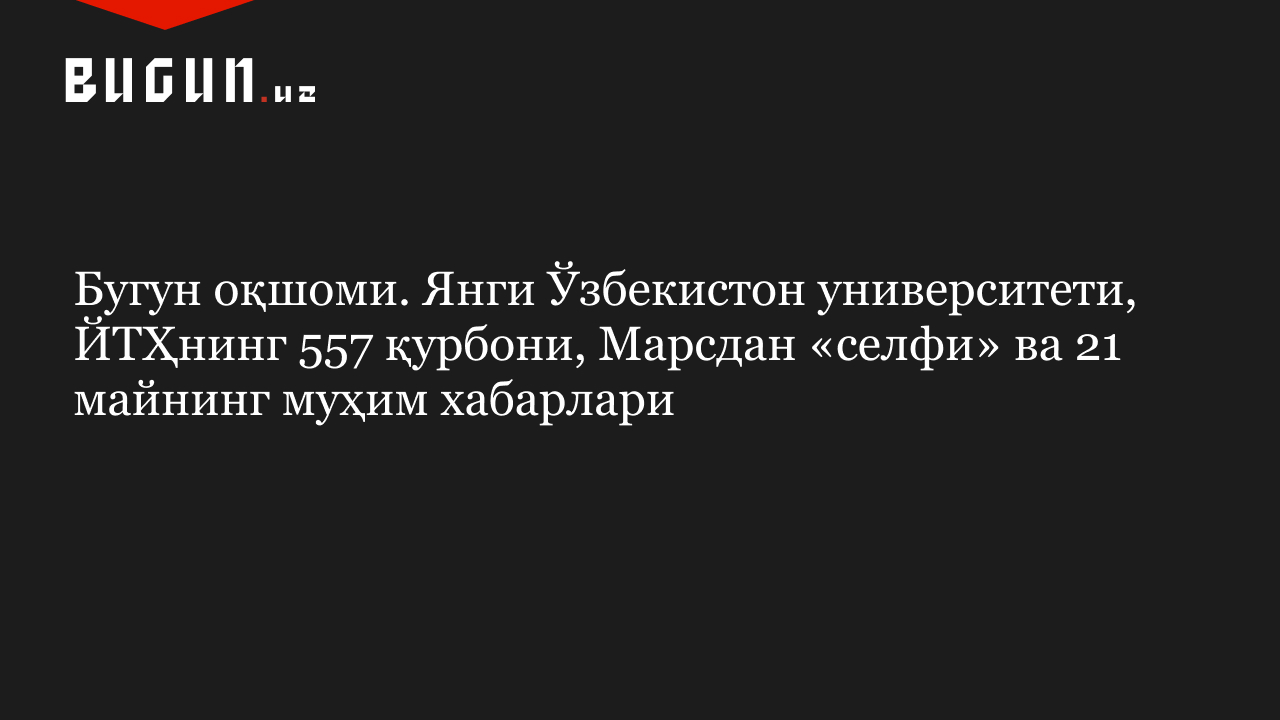 BUGUN.uz

Бугун оқшоми. Янги Ўзбекистон университети, ЙТҲнинг 557 қурбони, Марсдан «селфи» ва 21 майнинг муҳим хабарлари